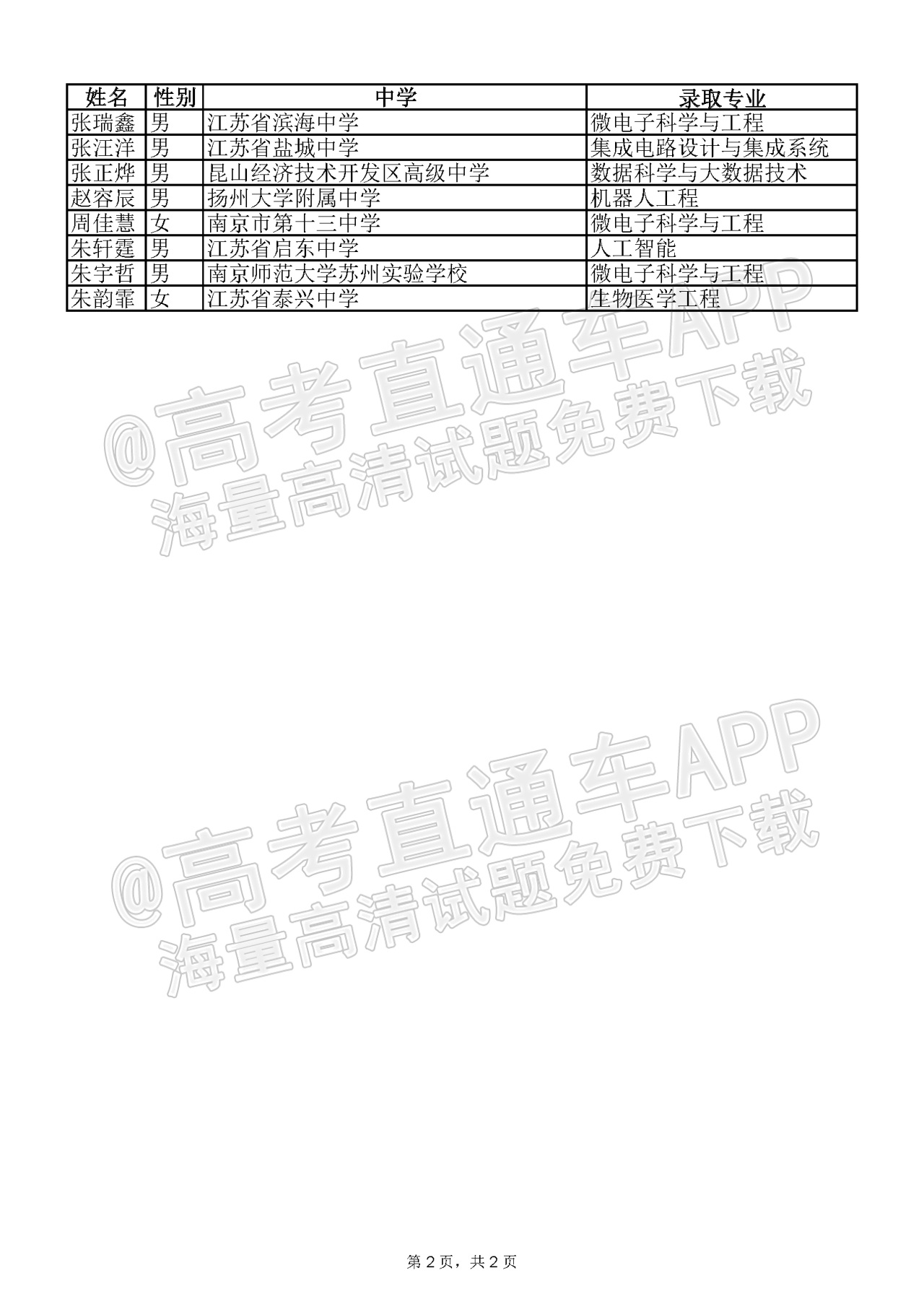 | 姓名 | 性别 | 中学 | 录取专业 |
|---|---|---|---|
| 张瑞鑫 | 男 | 江苏省滨海中学 | 微电子科学与工程 |
| 张汪洋 | 男 | 江苏省盐城中学 | 集成电路设计与集成系统 |
| 张正烨 | 男 | 昆山经济技术开发区高级中学 | 数据科学与大数据技术 |
| 赵容辰 | 男 | 扬州大学附属中学 | 机器人工程 |
| 周佳慧 | 女 | 南京市第十三中学 | 微电子科学与工程 |
| 朱轩霆 | 男 | 江苏省启东中学 | 人工智能 |
| 朱宇哲 | 男 | 南京师范大学苏州实验学校 | 微电子科学与工程 |
| 朱韵霏 | 女 | 江苏省泰兴中学 | 生物医学工程 |

第2页，共2页

@高考直通车APP
海量高清试题免费下载